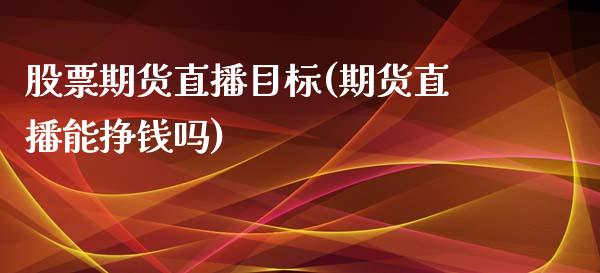 股票期货直播目标(期货直播能挣钱吗)